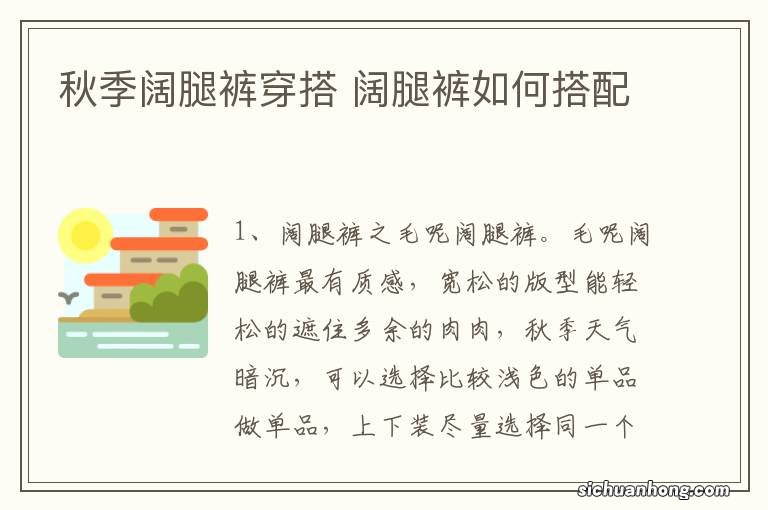 秋季阔腿裤穿搭 阔腿裤如何搭配

1、阔腿裤之毛呢阔腿裤。毛呢阔腿裤最有质感，宽松的版型能轻松的遮住多余的肉肉，秋季天气暗沉，可以选择比较浅色的单品做单品，上下装尽量选择同一个

sichuanhong.com